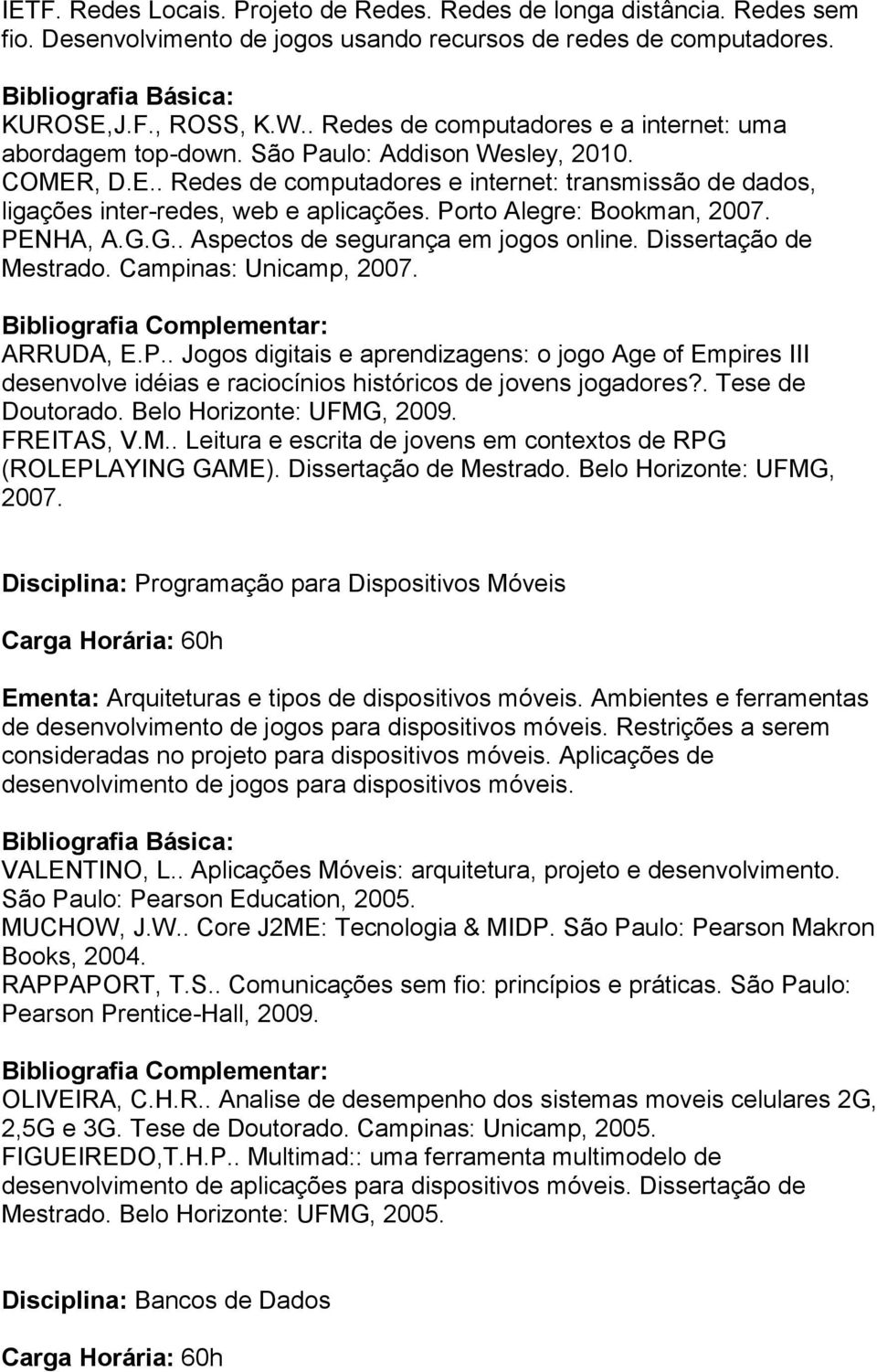 IETF. Redes Locais. Projeto de Redes. Redes de longa distância. Redes sem fio. Desenvolvimento de jogos usando recursos de redes de computadores.

Bibliografia Básica:
KUROSE,J.F., ROSS, K.W.. Redes de computadores e a internet: uma abordagem top-down. São Paulo: Addison Wesley, 2010.
COMER, D.E.. Redes de computadores e internet: transmissão de dados, ligações inter-redes, web e aplicações. Porto Alegre: Bookman, 2007.
PENHA, A.G.G.. Aspectos de segurança em jogos online. Dissertação de Mestrado. Campinas: Unicamp, 2007.

Bibliografia Complementar:
ARRUDA, E.P.. Jogos digitais e aprendizagens: o jogo Age of Empires III desenvolve idéias e raciocínios históricos de jovens jogadores?. Tese de Doutorado. Belo Horizonte: UFMG, 2009.
FREITAS, V.M.. Leitura e escrita de jovens em contextos de RPG (ROLEPLAYING GAME). Dissertação de Mestrado. Belo Horizonte: UFMG, 2007.

Disciplina: Programação para Dispositivos Móveis

Carga Horária: 60h

Ementa: Arquiteturas e tipos de dispositivos móveis. Ambientes e ferramentas de desenvolvimento de jogos para dispositivos móveis. Restrições a serem consideradas no projeto para dispositivos móveis. Aplicações de desenvolvimento de jogos para dispositivos móveis.

Bibliografia Básica:
VALENTINO, L.. Aplicações Móveis: arquitetura, projeto e desenvolvimento. São Paulo: Pearson Education, 2005.
MUCHOW, J.W.. Core J2ME: Tecnologia & MIDP. São Paulo: Pearson Makron Books, 2004.
RAPPAPORT, T.S.. Comunicações sem fio: princípios e práticas. São Paulo: Pearson Prentice-Hall, 2009.

Bibliografia Complementar:
OLIVEIRA, C.H.R.. Analise de desempenho dos sistemas moveis celulares 2G, 2,5G e 3G. Tese de Doutorado. Campinas: Unicamp, 2005.
FIGUEIREDO,T.H.P.. Multimad:: uma ferramenta multimodelo de desenvolvimento de aplicações para dispositivos móveis. Dissertação de Mestrado. Belo Horizonte: UFMG, 2005.

Disciplina: Bancos de Dados

Carga Horária: 60h